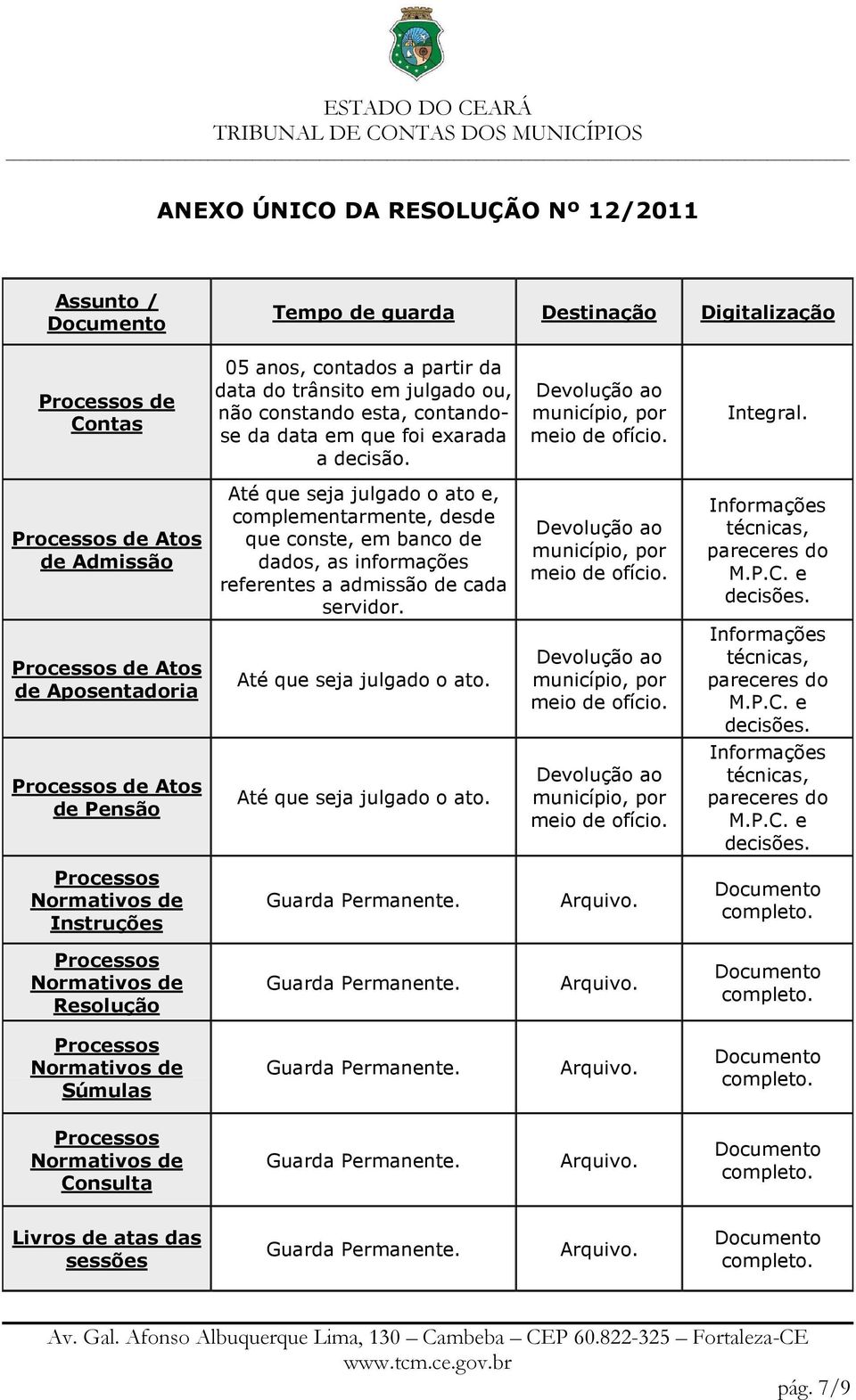 ESTADO DO CEARÁ
TRIBUNAL DE CONTAS DOS MUNICÍPIOS

ANEXO ÚNICO DA RESOLUÇÃO Nº 12/2011

| Assunto / Documento | Tempo de guarda | Destinação | Digitalização |
|---|---|---|---|
| Processos de Contas | 05 anos, contados a partir da data do trânsito em julgado ou, não constando esta, contando-se da data em que foi exarada a decisão. | Devolução ao município, por meio de ofício. | Integral. |
| Processos de Atos de Admissão | Até que seja julgado o ato e, complementarmente, desde que conste, em banco de dados, as informações referentes a admissão de cada servidor. | Devolução ao município, por meio de ofício. | Informações técnicas, pareceres do M.P.C. e decisões. |
| Processos de Atos de Aposentadoria | Até que seja julgado o ato. | Devolução ao município, por meio de ofício. | Informações técnicas, pareceres do M.P.C. e decisões. |
| Processos de Atos de Pensão | Até que seja julgado o ato. | Devolução ao município, por meio de ofício. | Informações técnicas, pareceres do M.P.C. e decisões. |
| Processos Normativos de Instruções | Guarda Permanente. | Arquivo. | Documento completo. |
| Processos Normativos de Resolução | Guarda Permanente. | Arquivo. | Documento completo. |
| Processos Normativos de Súmulas | Guarda Permanente. | Arquivo. | Documento completo. |
| Processos Normativos de Consulta | Guarda Permanente. | Arquivo. | Documento completo. |
| Livros de atas das sessões | Guarda Permanente. | Arquivo. | Documento completo. |

Av. Gal. Afonso Albuquerque Lima, 130 – Cambeba – CEP 60.822-325 – Fortaleza-CE
www.tcm.ce.gov.br
pág. 7/9